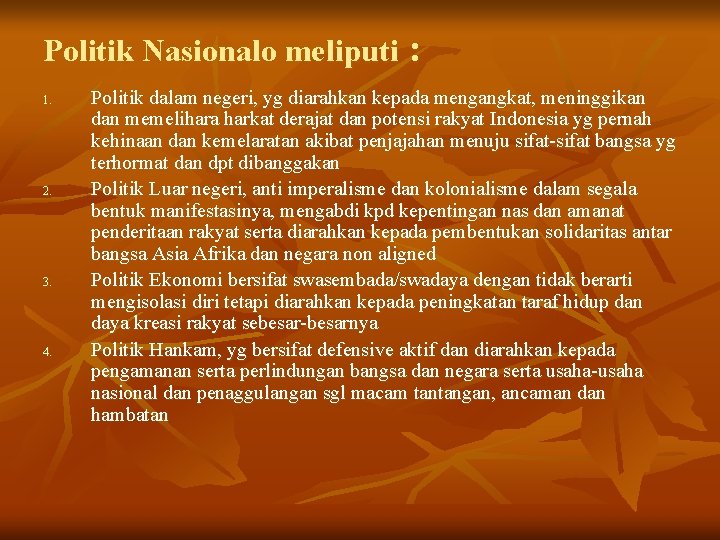 Politik Nasionalo meliputi :

1. Politik dalam negeri, yg diarahkan kepada mengangkat, meninggikan dan memelihara harkat derajat dan potensi rakyat Indonesia yg pernah kehinaan dan kemelaratan akibat penjajahan menuju sifat-sifat bangsa yg terhormat dan dpt dibanggakan
2. Politik Luar negeri, anti imperalisme dan kolonialisme dalam segala bentuk manifestasinya, mengabdi kpd kepentingan nas dan amanat penderitaan rakyat serta diarahkan kepada pembentukan solidaritas antar bangsa Asia Afrika dan negara non aligned
3. Politik Ekonomi bersifat swasembada/swadaya dengan tidak berarti mengisolasi diri tetapi diarahkan kepada peningkatan taraf hidup dan daya kreasi rakyat sebesar-besarnya
4. Politik Hankam, yg bersifat defensive aktif dan diarahkan kepada pengamanan serta perlindungan bangsa dan negara serta usaha-usaha nasional dan penaggulangan sgl macam tantangan, ancaman dan hambatan